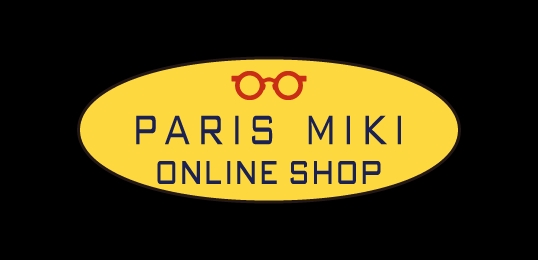 PARIS MIKI
ONLINE SHOP